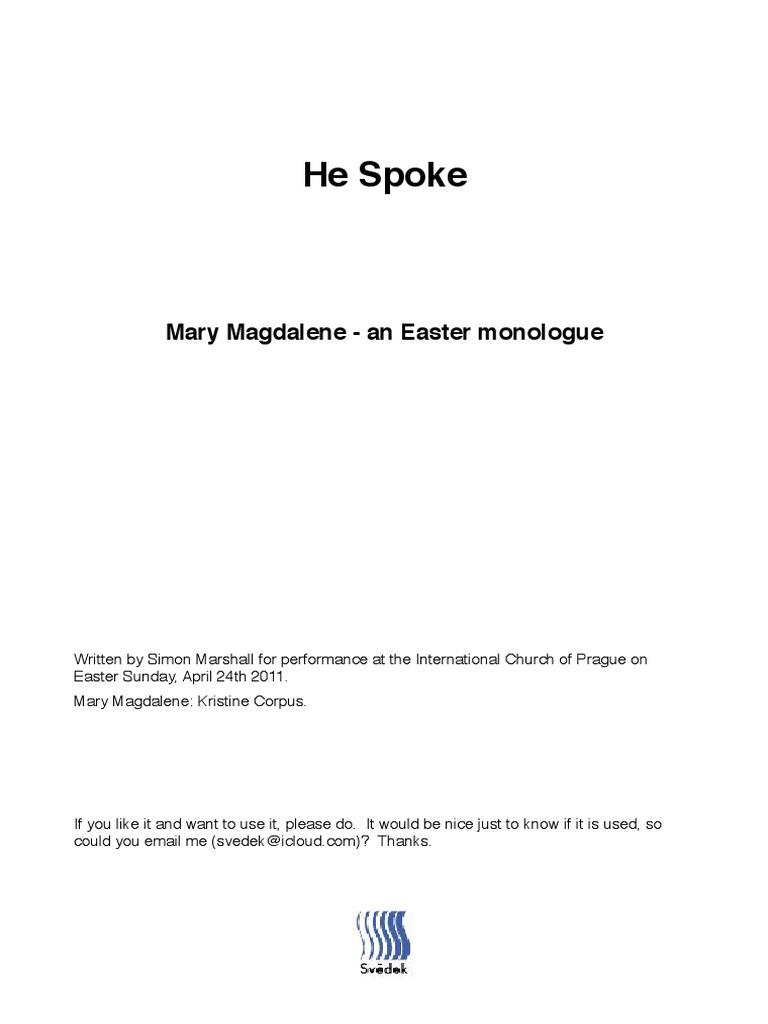 He Spoke

Mary Magdalene - an Easter monologue

Written by Simon Marshall for performance at the International Church of Prague on Easter Sunday, April 24th 2011.

Mary Magdalene: Kristine Corpus.

If you like it and want to use it, please do. It would be nice just to know if it is used, so could you email me (svedek@icloud.com)? Thanks.

Svědek